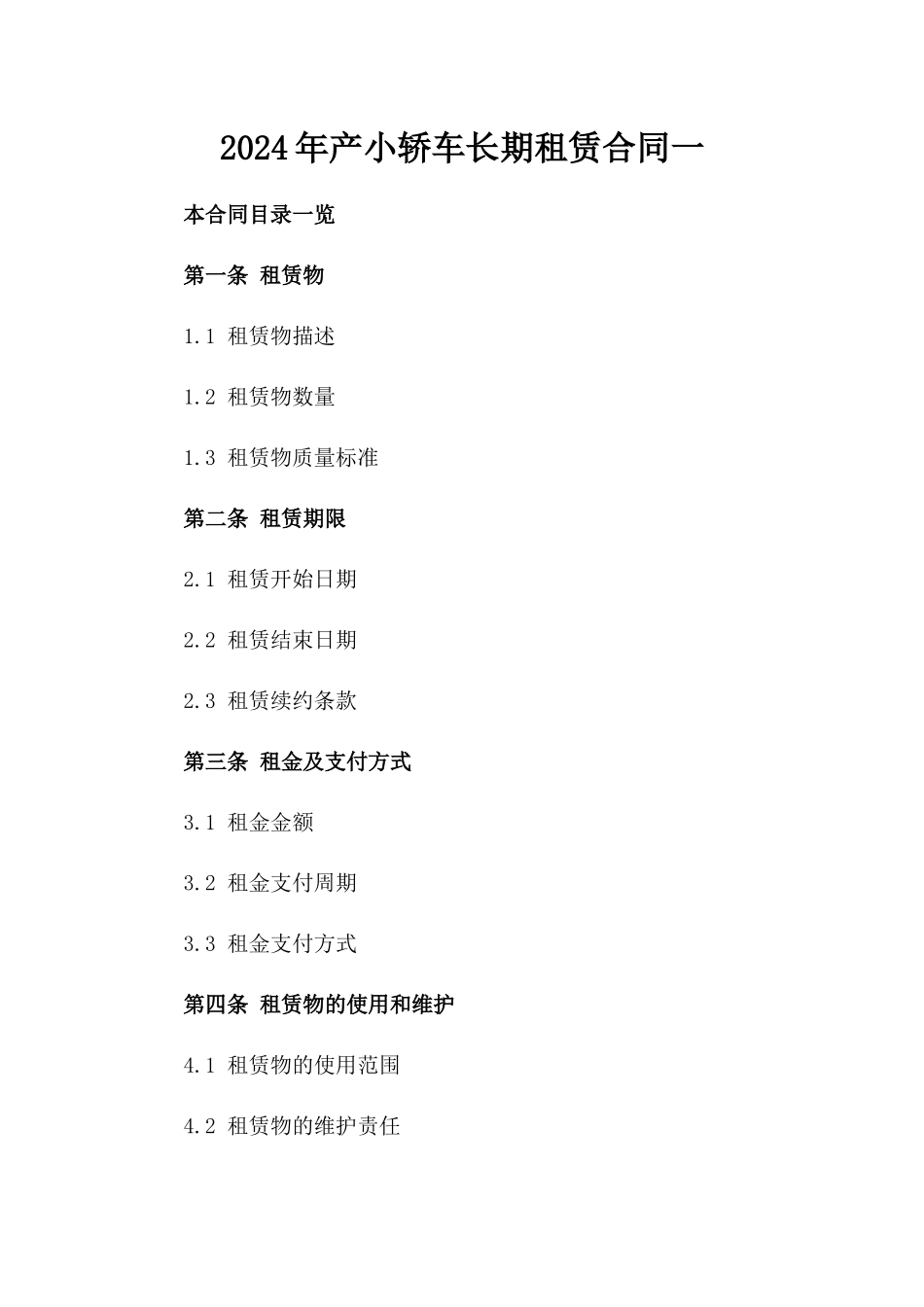 2024年产小轿车长期租赁合同一

本合同目录一览

第一条 租赁物

1.1 租赁物描述

1.2 租赁物数量

1.3 租赁物质量标准

第二条 租赁期限

2.1 租赁开始日期

2.2 租赁结束日期

2.3 租赁续约条款

第三条 租金及支付方式

3.1 租金金额

3.2 租金支付周期

3.3 租金支付方式

第四条 租赁物的使用和维护

4.1 租赁物的使用范围

4.2 租赁物的维护责任